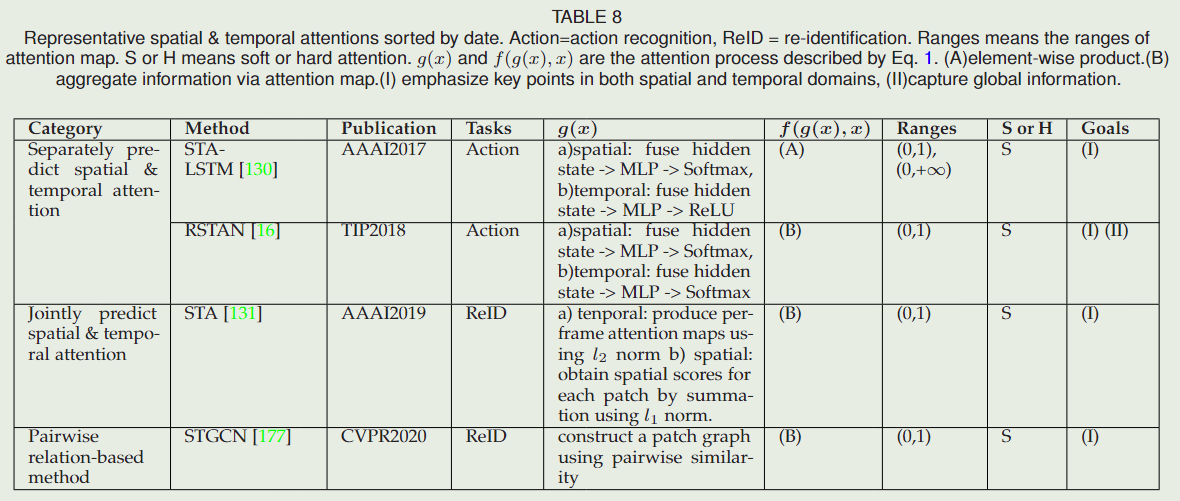 TABLE 8
Representative spatial & temporal attentions sorted by date. Action=action recognition, ReID = re-identification. Ranges means the ranges of attention map. S or H means soft or hard attention. $g(x)$ and $f(g(x), x)$ are the attention process described by Eq. 1. (A)element-wise product.(B) aggregate information via attention map.(I) emphasize key points in both spatial and temporal domains, (II)capture global information.

| Category | Method | Publication | Tasks | $g(x)$ | $f(g(x), x)$ | Ranges | S or H | Goals |
|---|---|---|---|---|---|---|---|---|
| Separately predict spatial & temporal attention | STA-LSTM [130] | AAAI2017 | Action | a)spatial: fuse hidden state -> MLP -> Softmax, b)temporal: fuse hidden state -> MLP -> ReLU | (A) | (0,1), (0,+∞) | S | (I) |
| | RSTAN [16] | TIP2018 | Action | a)spatial: fuse hidden state -> MLP -> Softmax, b)temporal: fuse hidden state -> MLP -> Softmax | (B) | (0,1) | S | (I) (II) |
| Jointly predict spatial & temporal attention | STA [131] | AAAI2019 | ReID | a) tenporal: produce per-frame attention maps using $l_2$ norm b) spatial: obtain spatial scores for each patch by summation using $l_1$ norm. | (B) | (0,1) | S | (I) |
| Pairwise relation-based method | STGCN [177] | CVPR2020 | ReID | construct a patch graph using pairwise similarity | (B) | (0,1) | S | (I) |